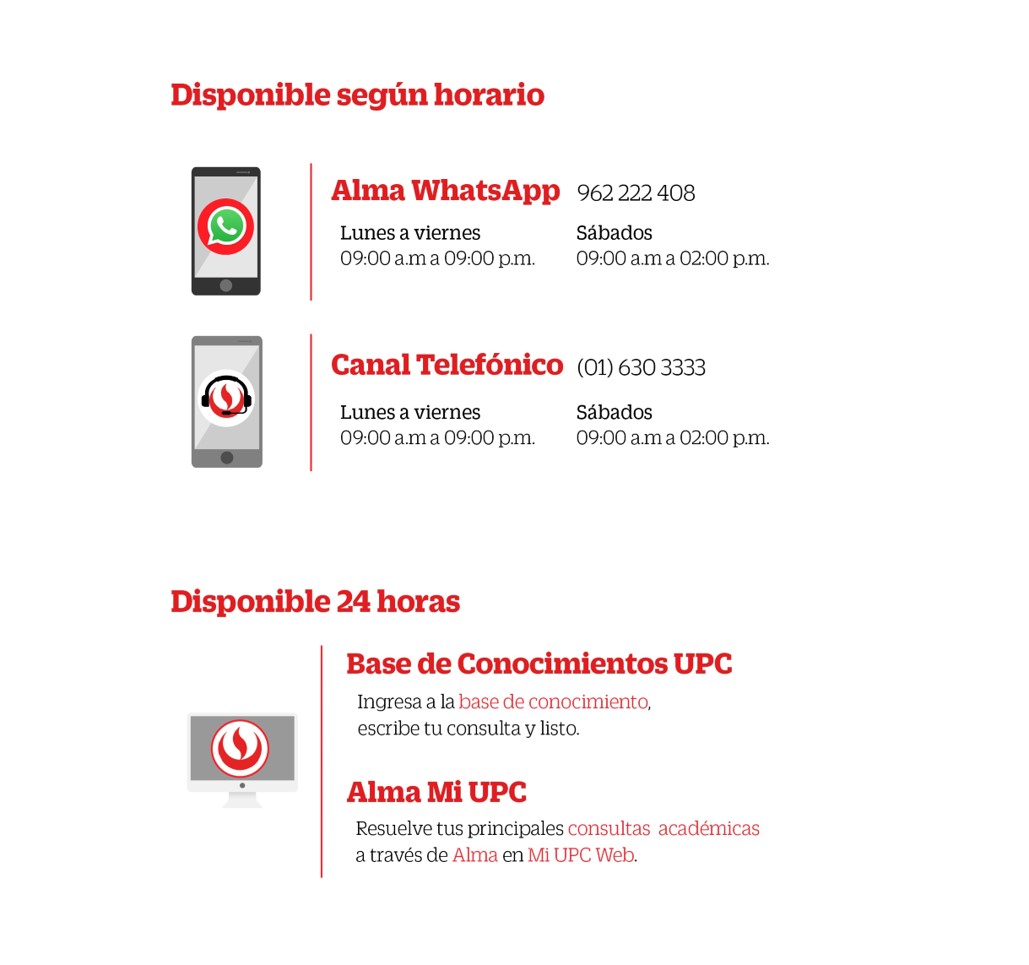 Disponible según horario

Alma WhatsApp 962 222 408

Lunes a viernes
09:00 a.m a 09:00 p.m.

Sábados
09:00 a.m a 02:00 p.m.

Canal Telefónico (01) 630 3333

Lunes a viernes
09:00 a.m a 09:00 p.m.

Sábados
09:00 a.m a 02:00 p.m.

Disponible 24 horas

Base de Conocimientos UPC

Ingresa a la base de conocimiento, escribe tu consulta y listo.

Alma Mi UPC

Resuelve tus principales consultas académicas a través de Alma en Mi UPC Web.